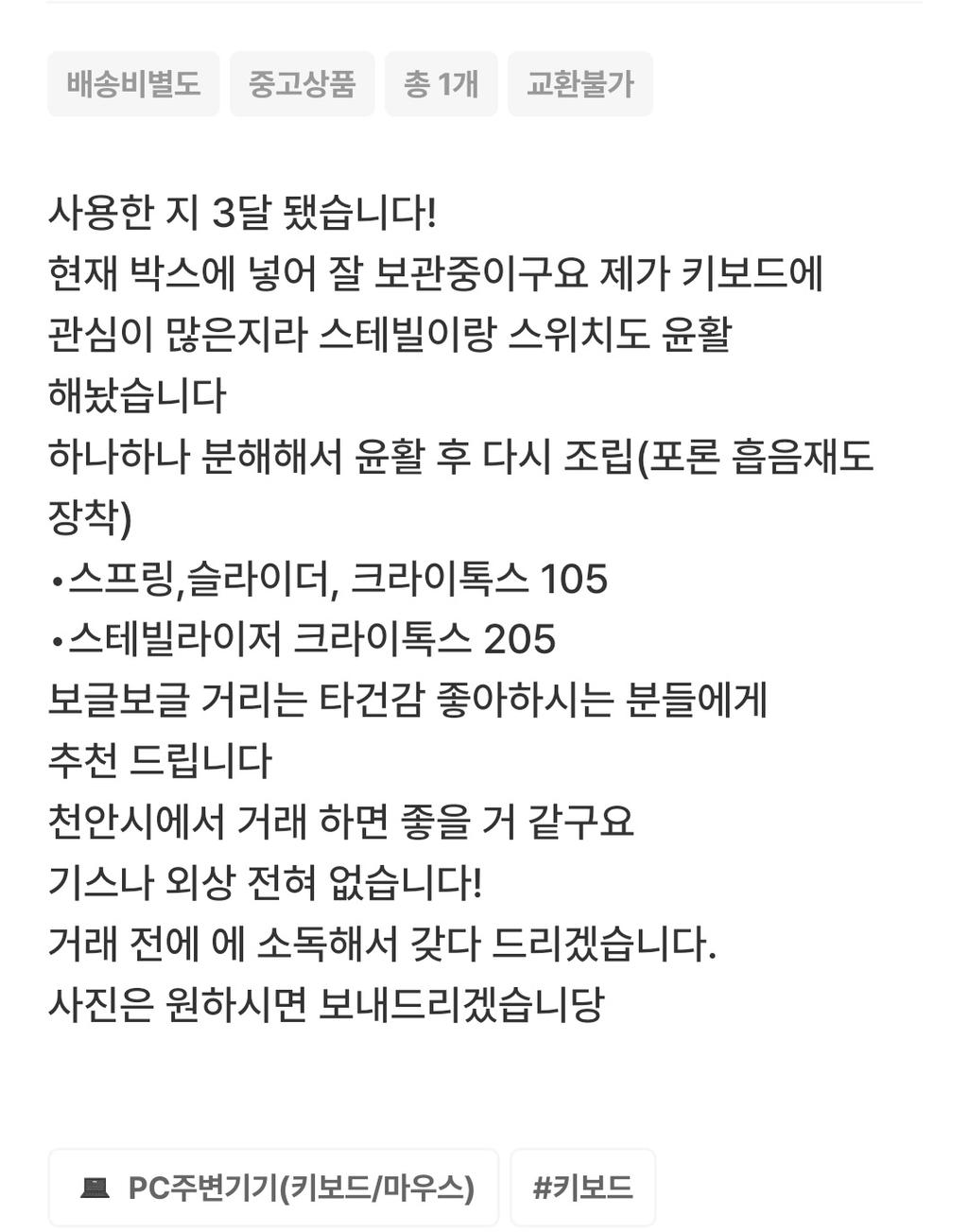 배송비별도 중고상품 총 1개 교환불가

사용한 지 3달 됐습니다!
현재 박스에 넣어 잘 보관중이구요 제가 키보드에 관심이 많은지라 스테빌이랑 스위치도 윤활 해놨습니다
하나하나 분해해서 윤활 후 다시 조립(포론 흡음재도 장착)
•스프링,슬라이더, 크라이톡스 105
•스테빌라이저 크라이톡스 205
보글보글 거리는 타건감 좋아하시는 분들에게 추천 드립니다
천안시에서 거래 하면 좋을 거 같구요
기스나 외상 전혀 없습니다!
거래 전에 에 소독해서 갖다 드리겠습니다.
사진은 원하시면 보내드리겠습니당

PC주변기기(키보드/마우스) #키보드